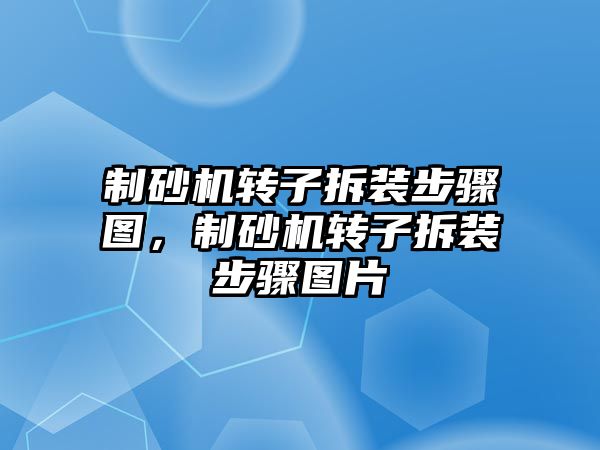 制砂机转子拆装步骤图，制砂机转子拆装步骤图片